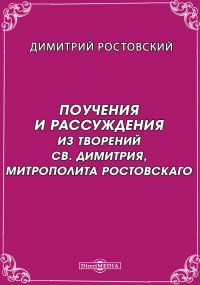 ДИМИТРИЙ РОСТОВСКИЙ

ПОУЧЕНИЯ И РАССУЖДЕНИЯ
ИЗ ТВОРЕНИЙ СВ. ДИМИТРИЯ, МИТРОПОЛИТА РОСТОВСКАГО

DirectMEDIA